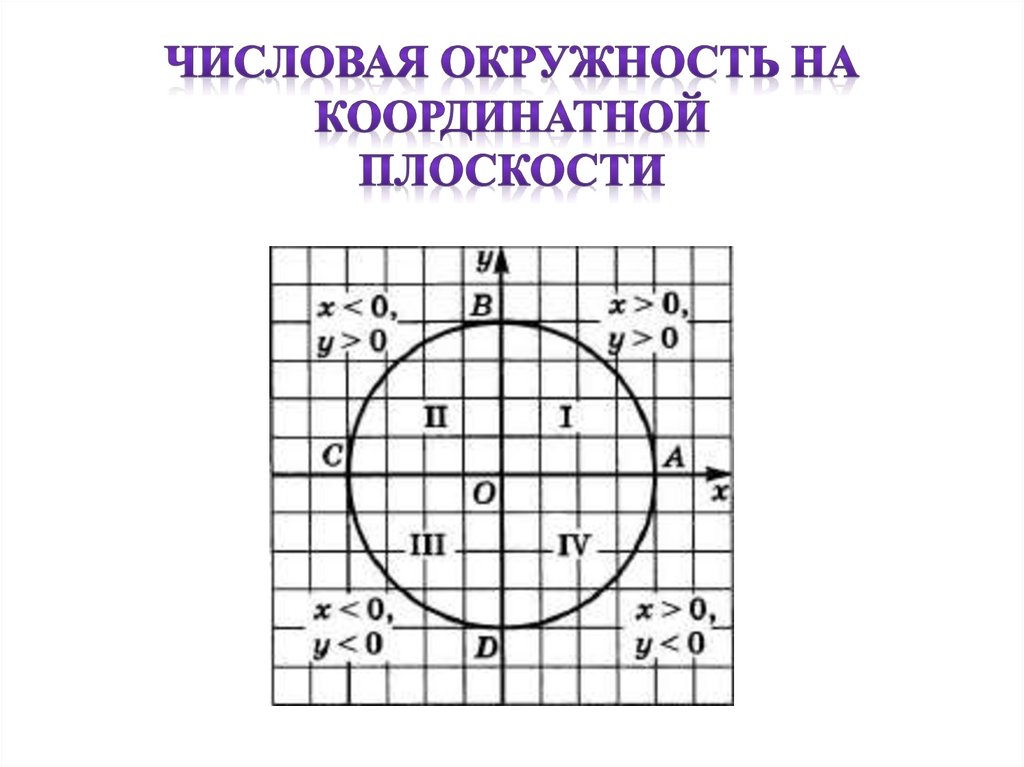 ЧИСЛОВАЯ ОКРУЖНОСТЬ НА КООРДИНАТНОЙ ПЛОСКОСТИ

$y$

$x < 0$, $y > 0$

$B$

$x > 0$, $y > 0$

II

I

$C$

$A$

$O$

$x$

III

IV

$x < 0$, $y < 0$

$D$

$x > 0$, $y < 0$